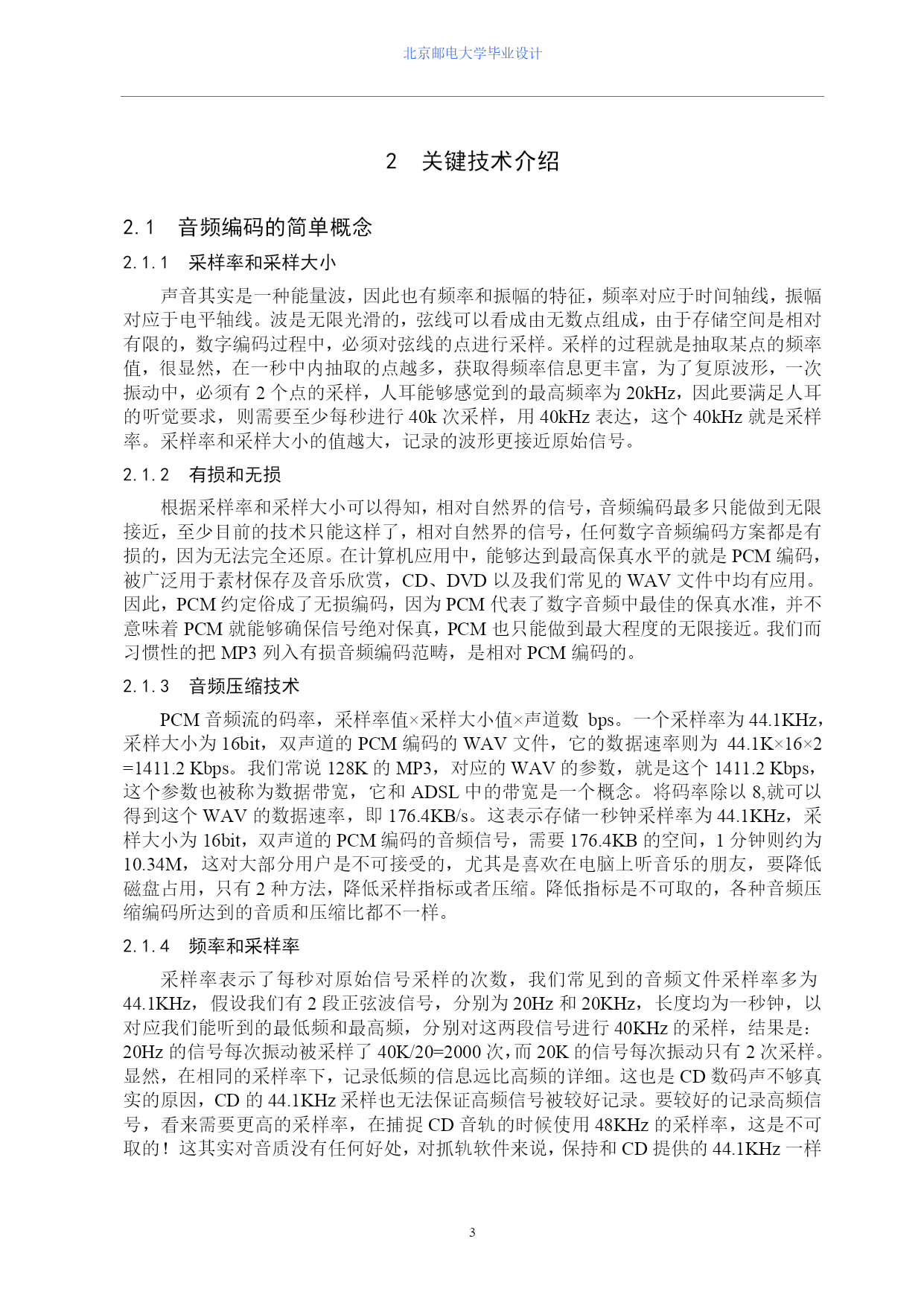 北京邮电大学毕业设计

2　关键技术介绍

2.1　音频编码的简单概念

2.1.1　采样率和采样大小

声音其实是一种能量波，因此也有频率和振幅的特征，频率对应于时间轴线，振幅对应于电平轴线。波是无限光滑的，弦线可以看成由无数点组成，由于存储空间是相对有限的，数字编码过程中，必须对弦线的点进行采样。采样的过程就是抽取某点的频率值，很显然，在一秒中内抽取的点越多，获取得频率信息更丰富，为了复原波形，一次振动中，必须有 2 个点的采样，人耳能够感觉到的最高频率为 20kHz，因此要满足人耳的听觉要求，则需要至少每秒进行 40k 次采样，用 40kHz 表达，这个 40kHz 就是采样率。采样率和采样大小的值越大，记录的波形更接近原始信号。

2.1.2　有损和无损

根据采样率和采样大小可以得知，相对自然界的信号，音频编码最多只能做到无限接近，至少目前的技术只能这样了，相对自然界的信号，任何数字音频编码方案都是有损的，因为无法完全还原。在计算机应用中，能够达到最高保真水平的就是 PCM 编码，被广泛用于素材保存及音乐欣赏，CD、DVD 以及我们常见的 WAV 文件中均有应用。因此，PCM 约定俗成了无损编码，因为 PCM 代表了数字音频中最佳的保真水准，并不意味着 PCM 就能够确保信号绝对保真，PCM 也只能做到最大程度的无限接近。我们而习惯性的把 MP3 列入有损音频编码范畴，是相对 PCM 编码的。

2.1.3　音频压缩技术

PCM 音频流的码率，采样率值×采样大小值×声道数 bps。一个采样率为 44.1KHz，采样大小为 16bit，双声道的 PCM 编码的 WAV 文件，它的数据速率则为 44.1K×16×2 =1411.2 Kbps。我们常说 128K 的 MP3，对应的 WAV 的参数，就是这个 1411.2 Kbps，这个参数也被称为数据带宽，它和 ADSL 中的带宽是一个概念。将码率除以 8,就可以得到这个 WAV 的数据速率，即 176.4KB/s。这表示存储一秒钟采样率为 44.1KHz，采样大小为 16bit，双声道的 PCM 编码的音频信号，需要 176.4KB 的空间，1 分钟则约为 10.34M，这对大部分用户是不可接受的，尤其是喜欢在电脑上听音乐的朋友，要降低磁盘占用，只有 2 种方法，降低采样指标或者压缩。降低指标是不可取的，各种音频压缩编码所达到的音质和压缩比都不一样。

2.1.4　频率和采样率

采样率表示了每秒对原始信号采样的次数，我们常见到的音频文件采样率多为 44.1KHz，假设我们有 2 段正弦波信号，分别为 20Hz 和 20KHz，长度均为一秒钟，以对应我们能听到的最低频和最高频，分别对这两段信号进行 40KHz 的采样，结果是：20Hz 的信号每次振动被采样了 40K/20=2000 次，而 20K 的信号每次振动只有 2 次采样。显然，在相同的采样率下，记录低频的信息远比高频的详细。这也是 CD 数码声不够真实的原因，CD 的 44.1KHz 采样也无法保证高频信号被较好记录。要较好的记录高频信号，看来需要更高的采样率，在捕捉 CD 音轨的时候使用 48KHz 的采样率，这是不可取的！这其实对音质没有任何好处，对抓轨软件来说，保持和 CD 提供的 44.1KHz 一样

3